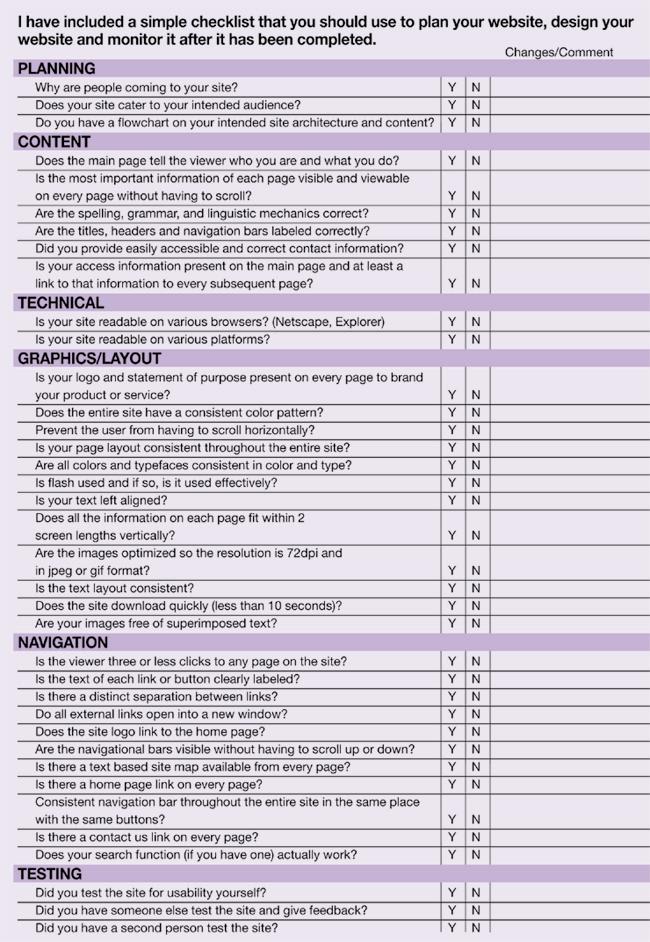 I have included a simple checklist that you should use to plan your website, design your website and monitor it after it has been completed.

| | | | Changes/Comment |
|---|---|---|---|
| **PLANNING** | | | |
| Why are people coming to your site? | Y | N | |
| Does your site cater to your intended audience? | Y | N | |
| Do you have a flowchart on your intended site architecture and content? | Y | N | |
| **CONTENT** | | | |
| Does the main page tell the viewer who you are and what you do? | Y | N | |
| Is the most important information of each page visible and viewable on every page without having to scroll? | Y | N | |
| Are the spelling, grammar, and linguistic mechanics correct? | Y | N | |
| Are the titles, headers and navigation bars labeled correctly? | Y | N | |
| Did you provide easily accessible and correct contact information? | Y | N | |
| Is your access information present on the main page and at least a link to that information to every subsequent page? | Y | N | |
| **TECHNICAL** | | | |
| Is your site readable on various browsers? (Netscape, Explorer) | Y | N | |
| Is your site readable on various platforms? | Y | N | |
| **GRAPHICS/LAYOUT** | | | |
| Is your logo and statement of purpose present on every page to brand your product or service? | Y | N | |
| Does the entire site have a consistent color pattern? | Y | N | |
| Prevent the user from having to scroll horizontally? | Y | N | |
| Is your page layout consistent throughout the entire site? | Y | N | |
| Are all colors and typefaces consistent in color and type? | Y | N | |
| Is flash used and if so, is it used effectively? | Y | N | |
| Is your text left aligned? | Y | N | |
| Does all the information on each page fit within 2 screen lengths vertically? | Y | N | |
| Are the images optimized so the resolution is 72dpi and in jpeg or gif format? | Y | N | |
| Is the text layout consistent? | Y | N | |
| Does the site download quickly (less than 10 seconds)? | Y | N | |
| Are your images free of superimposed text? | Y | N | |
| **NAVIGATION** | | | |
| Is the viewer three or less clicks to any page on the site? | Y | N | |
| Is the text of each link or button clearly labeled? | Y | N | |
| Is there a distinct separation between links? | Y | N | |
| Do all external links open into a new window? | Y | N | |
| Does the site logo link to the home page? | Y | N | |
| Are the navigational bars visible without having to scroll up or down? | Y | N | |
| Is there a text based site map available from every page? | Y | N | |
| Is there a home page link on every page? | Y | N | |
| Consistent navigation bar throughout the entire site in the same place with the same buttons? | Y | N | |
| Is there a contact us link on every page? | Y | N | |
| Does your search function (if you have one) actually work? | Y | N | |
| **TESTING** | | | |
| Did you test the site for usability yourself? | Y | N | |
| Did you have someone else test the site and give feedback? | Y | N | |
| Did you have a second person test the site? | Y | N | |